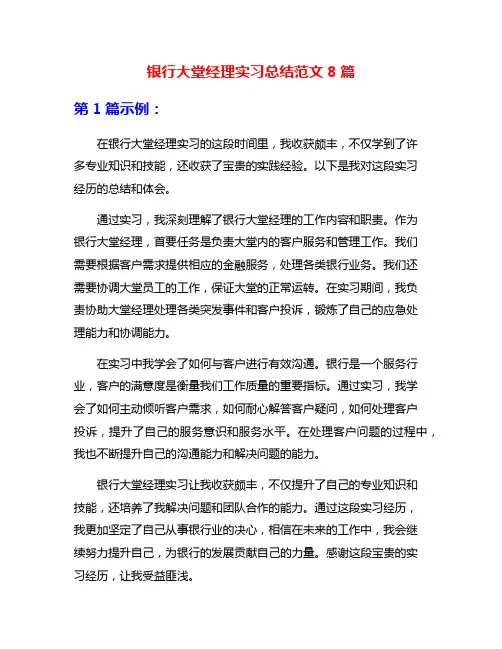 银行大堂经理实习总结范文 8 篇

第 1 篇示例：

在银行大堂经理实习的这段时间里，我收获颇丰，不仅学到了许多专业知识和技能，还收获了宝贵的实践经验。以下是我对这段实习经历的总结和体会。

通过实习，我深刻理解了银行大堂经理的工作内容和职责。作为银行大堂经理，首要任务是负责大堂内的客户服务和管理工作。我们需要根据客户需求提供相应的金融服务，处理各类银行业务。我们还需要协调大堂员工的工作，保证大堂的正常运转。在实习期间，我负责协助大堂经理处理各类突发事件和客户投诉，锻炼了自己的应急处理能力和协调能力。

在实习中我学会了如何与客户进行有效沟通。银行是一个服务行业，客户的满意度是衡量我们工作质量的重要指标。通过实习，我学会了如何主动倾听客户需求，如何耐心解答客户疑问，如何处理客户投诉，提升了自己的服务意识和服务水平。在处理客户问题的过程中，我也不断提升自己的沟通能力和解决问题的能力。

银行大堂经理实习让我收获颇丰，不仅提升了自己的专业知识和技能，还培养了我解决问题和团队合作的能力。通过这段实习经历，我更加坚定了自己从事银行业的决心，相信在未来的工作中，我会继续努力提升自己，为银行的发展贡献自己的力量。感谢这段宝贵的实习经历，让我受益匪浅。